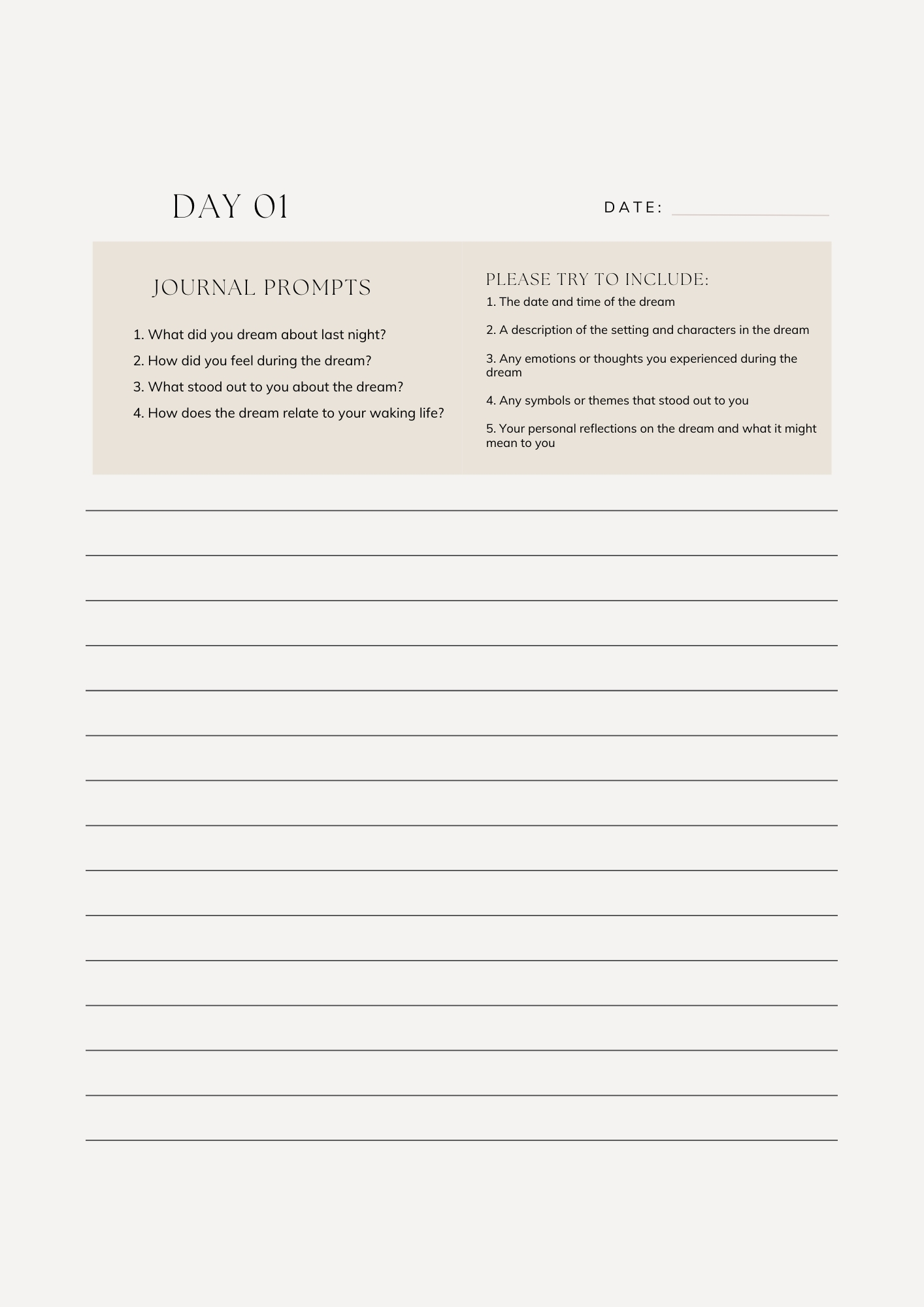 DAY 01

DATE:

JOURNAL PROMPTS

1. What did you dream about last night?
2. How did you feel during the dream?
3. What stood out to you about the dream?
4. How does the dream relate to your waking life?

PLEASE TRY TO INCLUDE:

1. The date and time of the dream

2. A description of the setting and characters in the dream

3. Any emotions or thoughts you experienced during the dream

4. Any symbols or themes that stood out to you

5. Your personal reflections on the dream and what it might mean to you